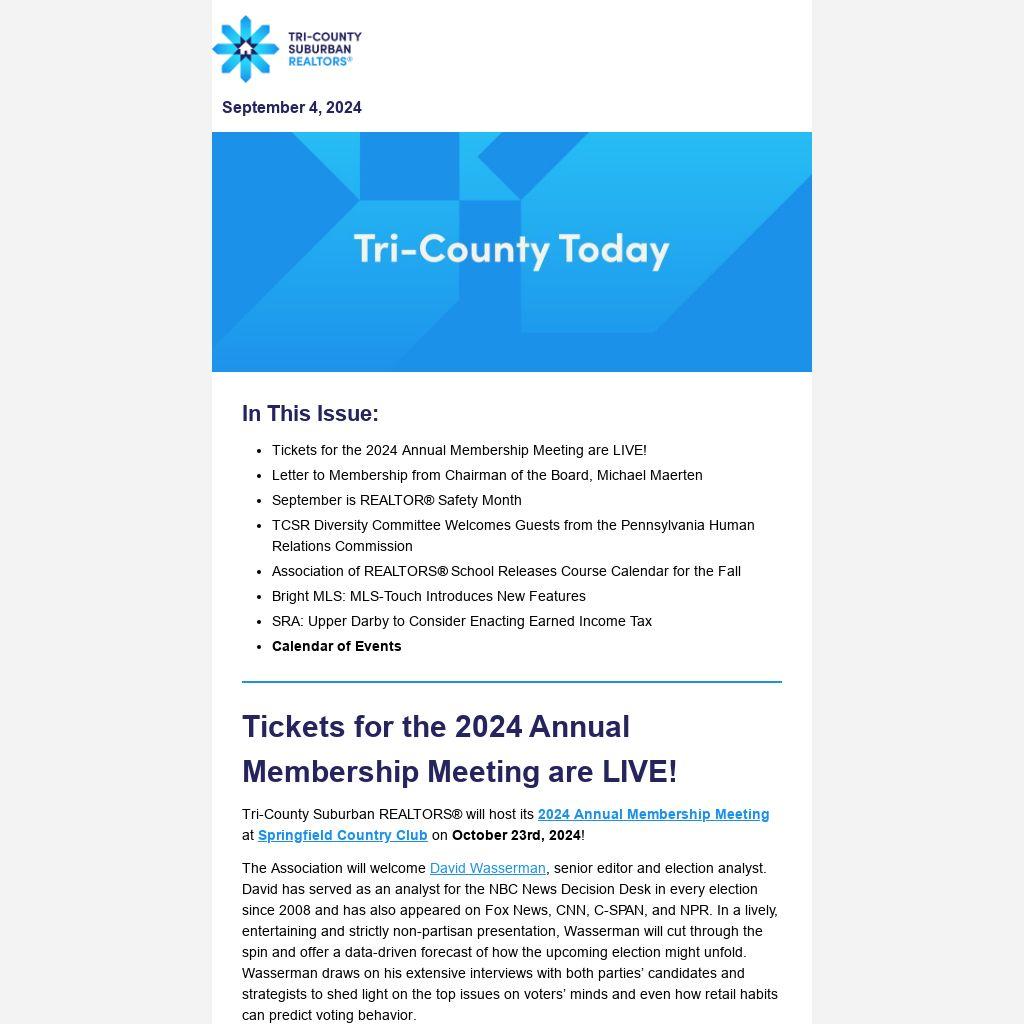 TRI-COUNTY SUBURBAN REALTORS®

September 4, 2024

Tri-County Today

In This Issue:

- Tickets for the 2024 Annual Membership Meeting are LIVE!
- Letter to Membership from Chairman of the Board, Michael Maerten
- September is REALTOR® Safety Month
- TCSR Diversity Committee Welcomes Guests from the Pennsylvania Human Relations Commission
- Association of REALTORS® School Releases Course Calendar for the Fall
- Bright MLS: MLS-Touch Introduces New Features
- SRA: Upper Darby to Consider Enacting Earned Income Tax
- Calendar of Events

Tickets for the 2024 Annual Membership Meeting are LIVE!

Tri-County Suburban REALTORS® will host its 2024 Annual Membership Meeting at Springfield Country Club on October 23rd, 2024!

The Association will welcome David Wasserman, senior editor and election analyst. David has served as an analyst for the NBC News Decision Desk in every election since 2008 and has also appeared on Fox News, CNN, C-SPAN, and NPR. In a lively, entertaining and strictly non-partisan presentation, Wasserman will cut through the spin and offer a data-driven forecast of how the upcoming election might unfold. Wasserman draws on his extensive interviews with both parties' candidates and strategists to shed light on the top issues on voters' minds and even how retail habits can predict voting behavior.